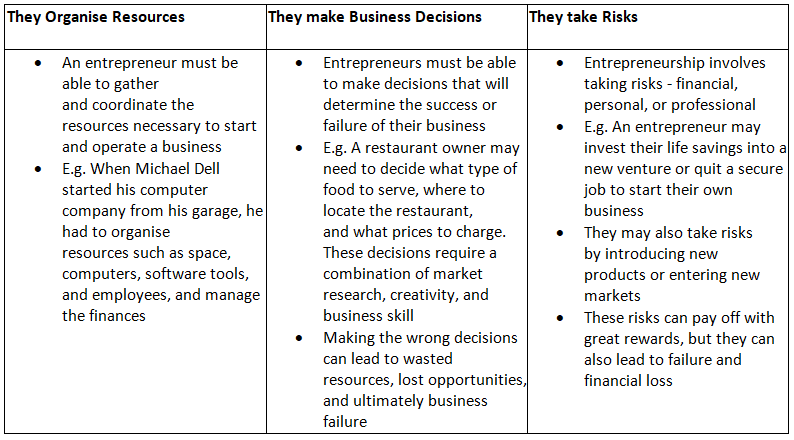 | They Organise Resources | They make Business Decisions | They take Risks |
|---|---|---|
| • An entrepreneur must be able to gather and coordinate the resources necessary to start and operate a business • E.g. When Michael Dell started his computer company from his garage, he had to organise resources such as space, computers, software tools, and employees, and manage the finances | • Entrepreneurs must be able to make decisions that will determine the success or failure of their business • E.g. A restaurant owner may need to decide what type of food to serve, where to locate the restaurant, and what prices to charge. These decisions require a combination of market research, creativity, and business skill • Making the wrong decisions can lead to wasted resources, lost opportunities, and ultimately business failure | • Entrepreneurship involves taking risks - financial, personal, or professional • E.g. An entrepreneur may invest their life savings into a new venture or quit a secure job to start their own business • They may also take risks by introducing new products or entering new markets • These risks can pay off with great rewards, but they can also lead to failure and financial loss |